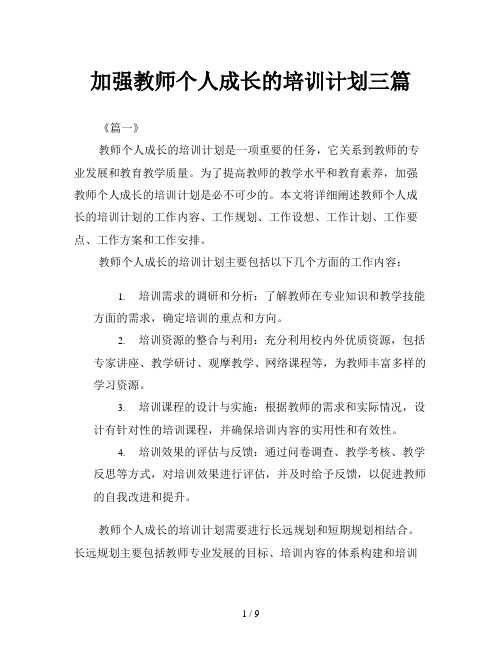 加强教师个人成长的培训计划三篇

《篇一》

教师个人成长的培训计划是一项重要的任务，它关系到教师的专业发展和教育教学质量。为了提高教师的教学水平和教育素养，加强教师个人成长的培训计划是必不可少的。本文将详细阐述教师个人成长的培训计划的工作内容、工作规划、工作设想、工作计划、工作要点、工作方案和工作安排。

教师个人成长的培训计划主要包括以下几个方面的工作内容：

1. 培训需求的调研和分析：了解教师在专业知识和教学技能方面的需求，确定培训的重点和方向。

2. 培训资源的整合与利用：充分利用校内外优质资源，包括专家讲座、教学研讨、观摩教学、网络课程等，为教师丰富多样的学习资源。

3. 培训课程的设计与实施：根据教师的需求和实际情况，设计有针对性的培训课程，并确保培训内容的实用性和有效性。

4. 培训效果的评估与反馈：通过问卷调查、教学考核、教学反思等方式，对培训效果进行评估，并及时给予反馈，以促进教师的自我改进和提升。

教师个人成长的培训计划需要进行长远规划和短期规划相结合。长远规划主要包括教师专业发展的目标、培训内容的体系构建和培训

1 / 9